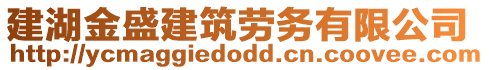 建湖金盛建筑劳务有限公司
http://ycmaggiedodd.cn.coovee.com